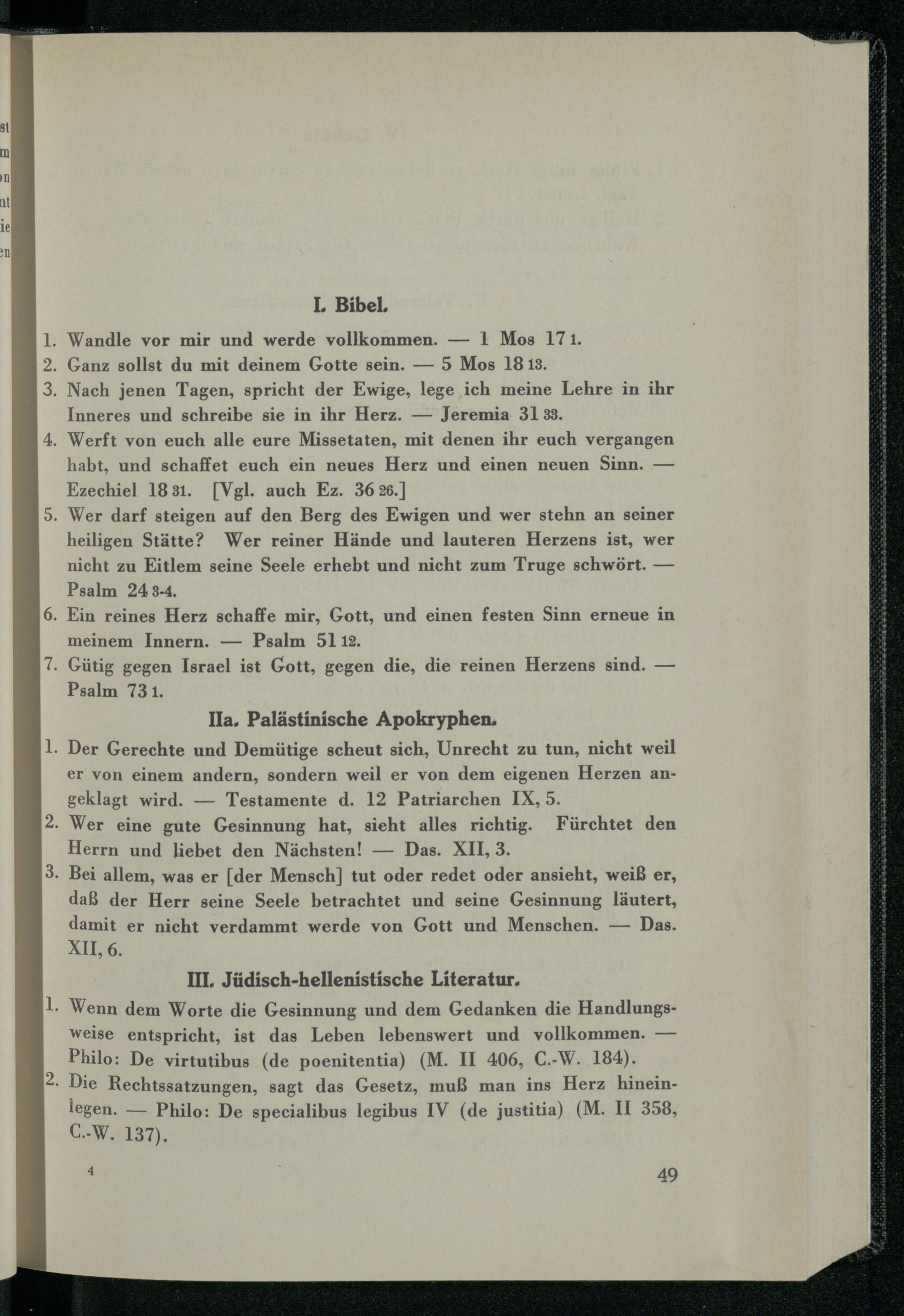 I. Bibel.

1. Wandle vor mir und werde vollkommen. — 1 Mos 17 1.

2. Ganz sollst du mit deinem Gotte sein. — 5 Mos 18 13.

3. Nach jenen Tagen, spricht der Ewige, lege ich meine Lehre in ihr Inneres und schreibe sie in ihr Herz. — Jeremia 31 33.

4. Werft von euch alle eure Missetaten, mit denen ihr euch vergangen habt, und schaffet euch ein neues Herz und einen neuen Sinn. — Ezechiel 18 31. [Vgl. auch Ez. 36 26.]

5. Wer darf steigen auf den Berg des Ewigen und wer stehn an seiner heiligen Stätte? Wer reiner Hände und lauteren Herzens ist, wer nicht zu Eitlem seine Seele erhebt und nicht zum Truge schwört. — Psalm 24 3-4.

6. Ein reines Herz schaffe mir, Gott, und einen festen Sinn erneue in meinem Innern. — Psalm 51 12.

7. Gütig gegen Israel ist Gott, gegen die, die reinen Herzens sind. — Psalm 73 1.

IIa. Palästinische Apokryphen.

1. Der Gerechte und Demütige scheut sich, Unrecht zu tun, nicht weil er von einem andern, sondern weil er von dem eigenen Herzen angeklagt wird. — Testamente d. 12 Patriarchen IX, 5.

2. Wer eine gute Gesinnung hat, sieht alles richtig. Fürchtet den Herrn und liebet den Nächsten! — Das. XII, 3.

3. Bei allem, was er [der Mensch] tut oder redet oder ansieht, weiß er, daß der Herr seine Seele betrachtet und seine Gesinnung läutert, damit er nicht verdammt werde von Gott und Menschen. — Das. XII, 6.

III. Jüdisch-hellenistische Literatur.

1. Wenn dem Worte die Gesinnung und dem Gedanken die Handlungsweise entspricht, ist das Leben lebenswert und vollkommen. — Philo: De virtutibus (de poenitentia) (M. II 406, C.-W. 184).

2. Die Rechtssatzungen, sagt das Gesetz, muß man ins Herz hineinlegen. — Philo: De specialibus legibus IV (de justitia) (M. II 358, C.-W. 137).

4

49